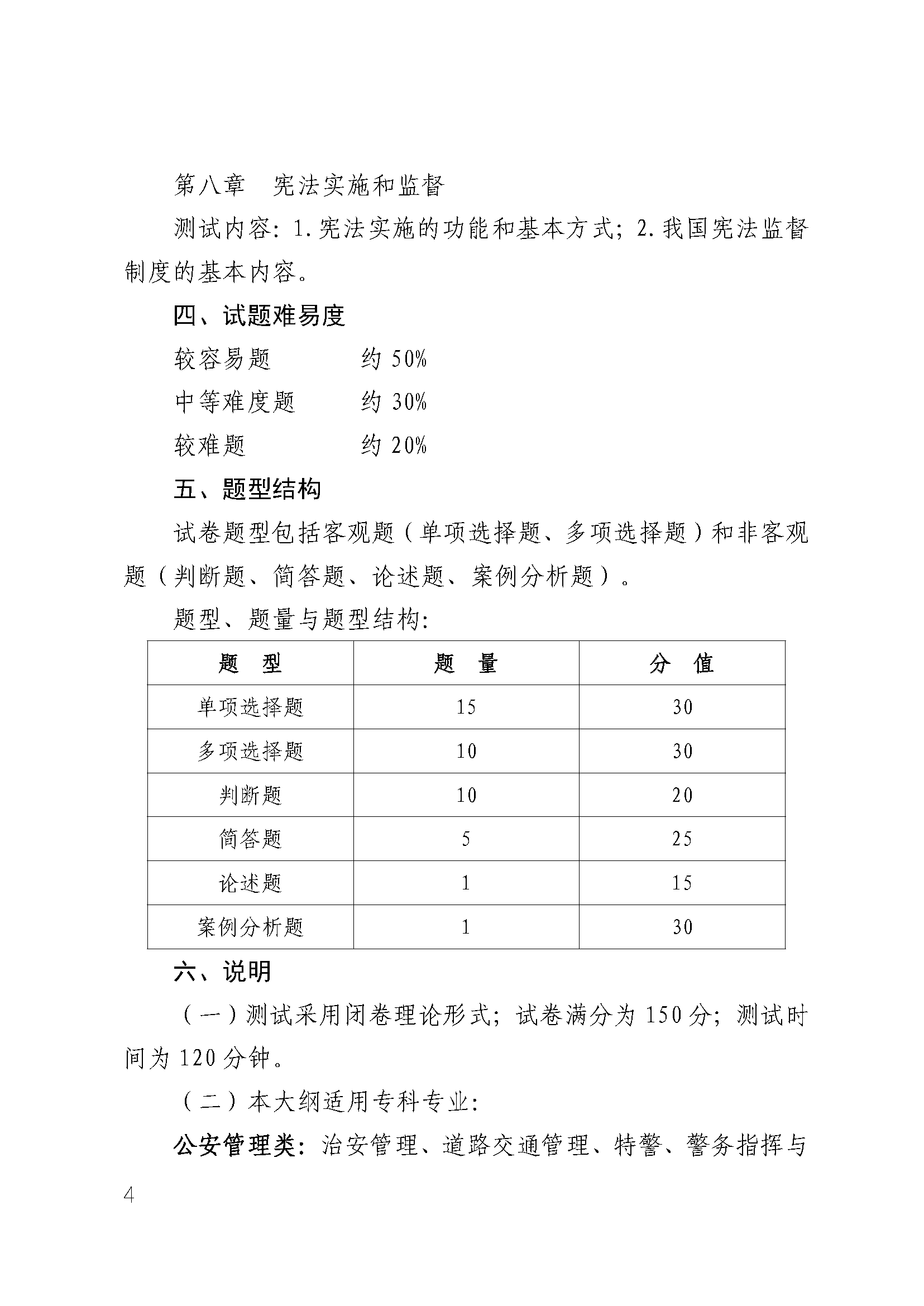 第八章　宪法实施和监督

测试内容：1.宪法实施的功能和基本方式；2.我国宪法监督制度的基本内容。

四、试题难易度

较容易题　　　约 50%

中等难度题　　约 30%

较难题　　　　约 20%

五、题型结构

试卷题型包括客观题（单项选择题、多项选择题）和非客观题（判断题、简答题、论述题、案例分析题）。

题型、题量与题型结构：

| 题　型 | 题　量 | 分　值 |
|---|---|---|
| 单项选择题 | 15 | 30 |
| 多项选择题 | 10 | 30 |
| 判断题 | 10 | 20 |
| 简答题 | 5 | 25 |
| 论述题 | 1 | 15 |
| 案例分析题 | 1 | 30 |

六、说明

（一）测试采用闭卷理论形式；试卷满分为 150 分；测试时间为 120 分钟。

（二）本大纲适用专科专业：

公安管理类：治安管理、道路交通管理、特警、警务指挥与

4